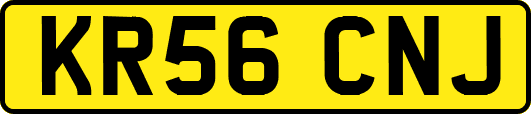 KR56 CNJ